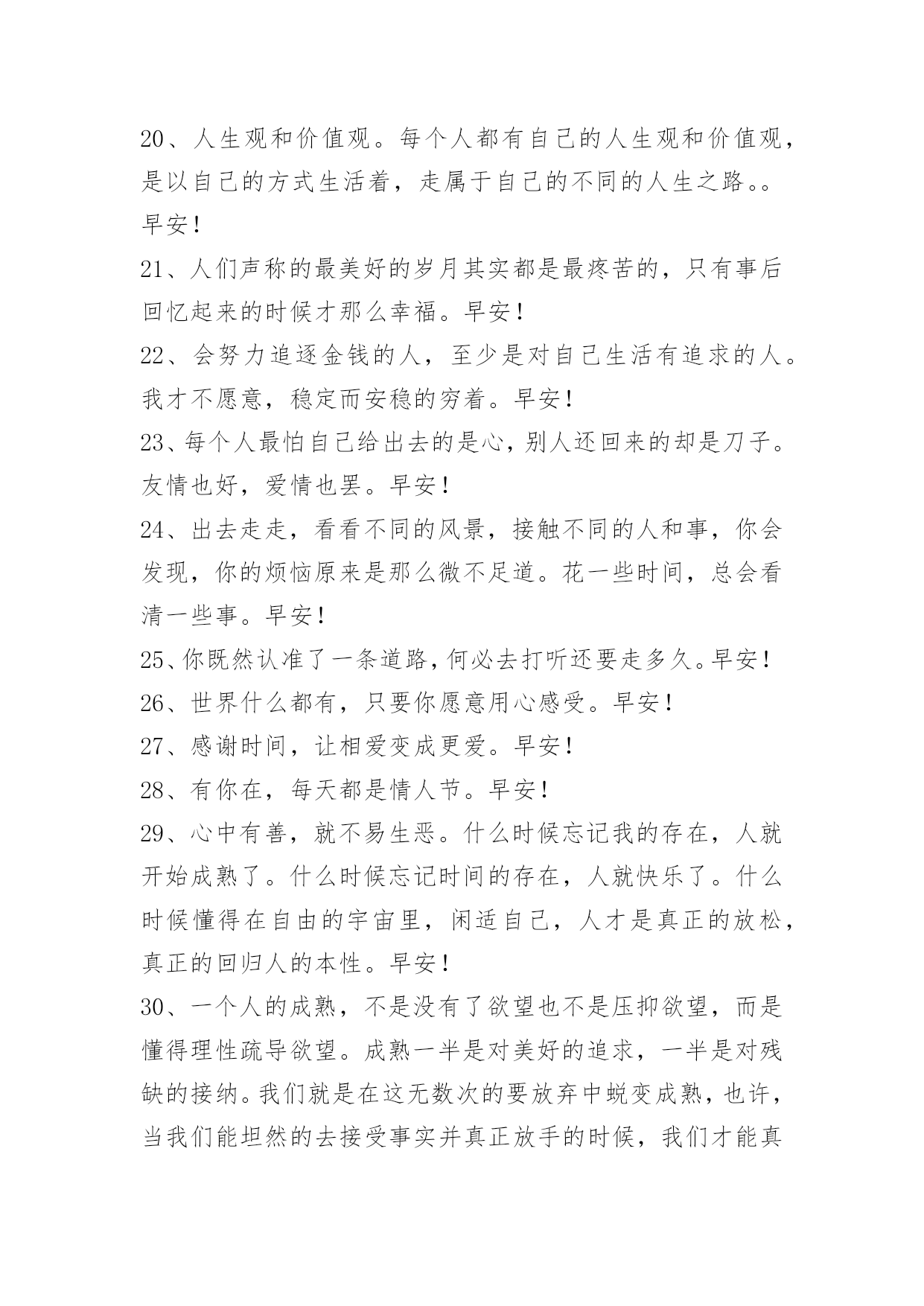 20、人生观和价值观。每个人都有自己的人生观和价值观，是以自己的方式生活着，走属于自己的不同的人生之路。。早安！

21、人们声称的最美好的岁月其实都是最疼苦的，只有事后回忆起来的时候才那么幸福。早安！

22、会努力追逐金钱的人，至少是对自己生活有追求的人。我才不愿意，稳定而安稳的穷着。早安！

23、每个人最怕自己给出去的是心，别人还回来的却是刀子。友情也好，爱情也罢。早安！

24、出去走走，看看不同的风景，接触不同的人和事，你会发现，你的烦恼原来是那么微不足道。花一些时间，总会看清一些事。早安！

25、你既然认准了一条道路，何必去打听还要走多久。早安！

26、世界什么都有，只要你愿意用心感受。早安！

27、感谢时间，让相爱变成更爱。早安！

28、有你在，每天都是情人节。早安！

29、心中有善，就不易生恶。什么时候忘记我的存在，人就开始成熟了。什么时候忘记时间的存在，人就快乐了。什么时候懂得在自由的宇宙里，闲适自己，人才是真正的放松，真正的回归人的本性。早安！

30、一个人的成熟，不是没有了欲望也不是压抑欲望，而是懂得理性疏导欲望。成熟一半是对美好的追求，一半是对残缺的接纳。我们就是在这无数次的要放弃中蜕变成熟，也许，当我们能坦然的去接受事实并真正放手的时候，我们才能真